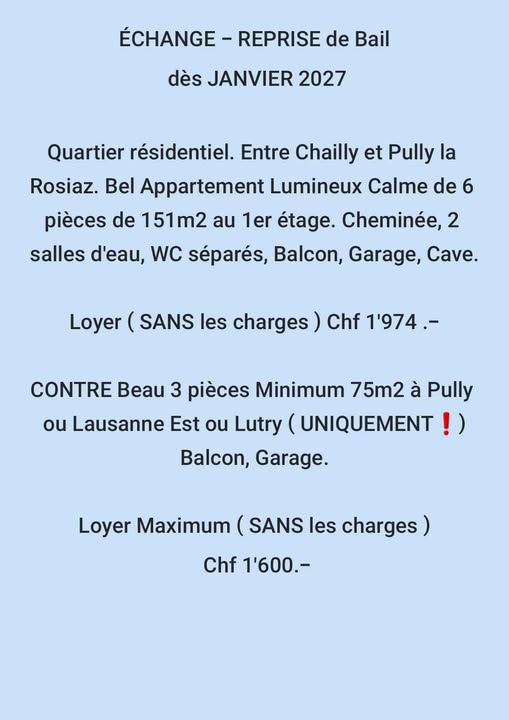 ÉCHANGE – REPRISE de Bail
dès JANVIER 2027

Quartier résidentiel. Entre Chailly et Pully la Rosiaz. Bel Appartement Lumineux Calme de 6 pièces de 151m2 au 1er étage. Cheminée, 2 salles d'eau, WC séparés, Balcon, Garage, Cave.

Loyer ( SANS les charges ) Chf 1'974 .–

CONTRE Beau 3 pièces Minimum 75m2 à Pully ou Lausanne Est ou Lutry ( UNIQUEMENT❗) Balcon, Garage.

Loyer Maximum ( SANS les charges )
Chf 1'600.–